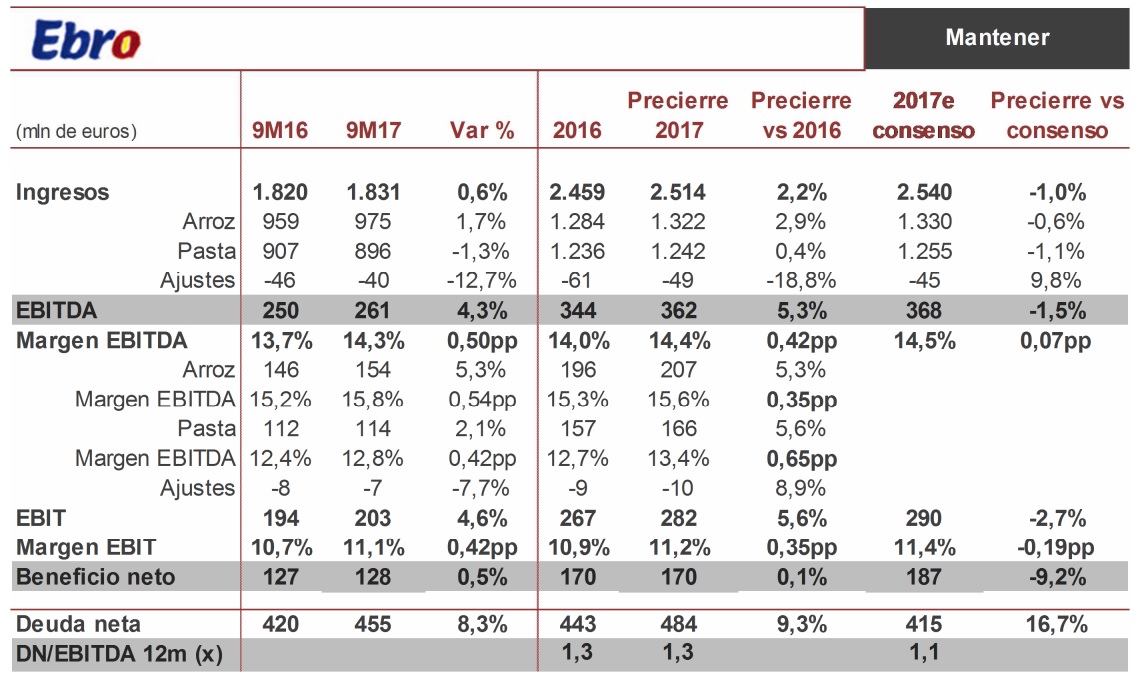 Ebro

Mantener

| (mln de euros) | 9M16 | 9M17 | Var % | 2016 | Precierre 2017 | Precierre vs 2016 | 2017e consenso | Precierre vs consenso |
|---|---|---|---|---|---|---|---|---|
| Ingresos | 1.820 | 1.831 | 0,6% | 2.459 | 2.514 | 2,2% | 2.540 | -1,0% |
| Arroz | 959 | 975 | 1,7% | 1.284 | 1.322 | 2,9% | 1.330 | -0,6% |
| Pasta | 907 | 896 | -1,3% | 1.236 | 1.242 | 0,4% | 1.255 | -1,1% |
| Ajustes | -46 | -40 | -12,7% | -61 | -49 | -18,8% | -45 | 9,8% |
| EBITDA | 250 | 261 | 4,3% | 344 | 362 | 5,3% | 368 | -1,5% |
| Margen EBITDA | 13,7% | 14,3% | 0,50pp | 14,0% | 14,4% | 0,42pp | 14,5% | 0,07pp |
| Arroz | 146 | 154 | 5,3% | 196 | 207 | 5,3% | | |
| Margen EBITDA | 15,2% | 15,8% | 0,54pp | 15,3% | 15,6% | 0,35pp | | |
| Pasta | 112 | 114 | 2,1% | 157 | 166 | 5,6% | | |
| Margen EBITDA | 12,4% | 12,8% | 0,42pp | 12,7% | 13,4% | 0,65pp | | |
| Ajustes | -8 | -7 | -7,7% | -9 | -10 | 8,9% | | |
| EBIT | 194 | 203 | 4,6% | 267 | 282 | 5,6% | 290 | -2,7% |
| Margen EBIT | 10,7% | 11,1% | 0,42pp | 10,9% | 11,2% | 0,35pp | 11,4% | -0,19pp |
| Beneficio neto | 127 | 128 | 0,5% | 170 | 170 | 0,1% | 187 | -9,2% |
| Deuda neta | 420 | 455 | 8,3% | 443 | 484 | 9,3% | 415 | 16,7% |
| DN/EBITDA 12m (x) | | | | 1,3 | 1,3 | | 1,1 | |